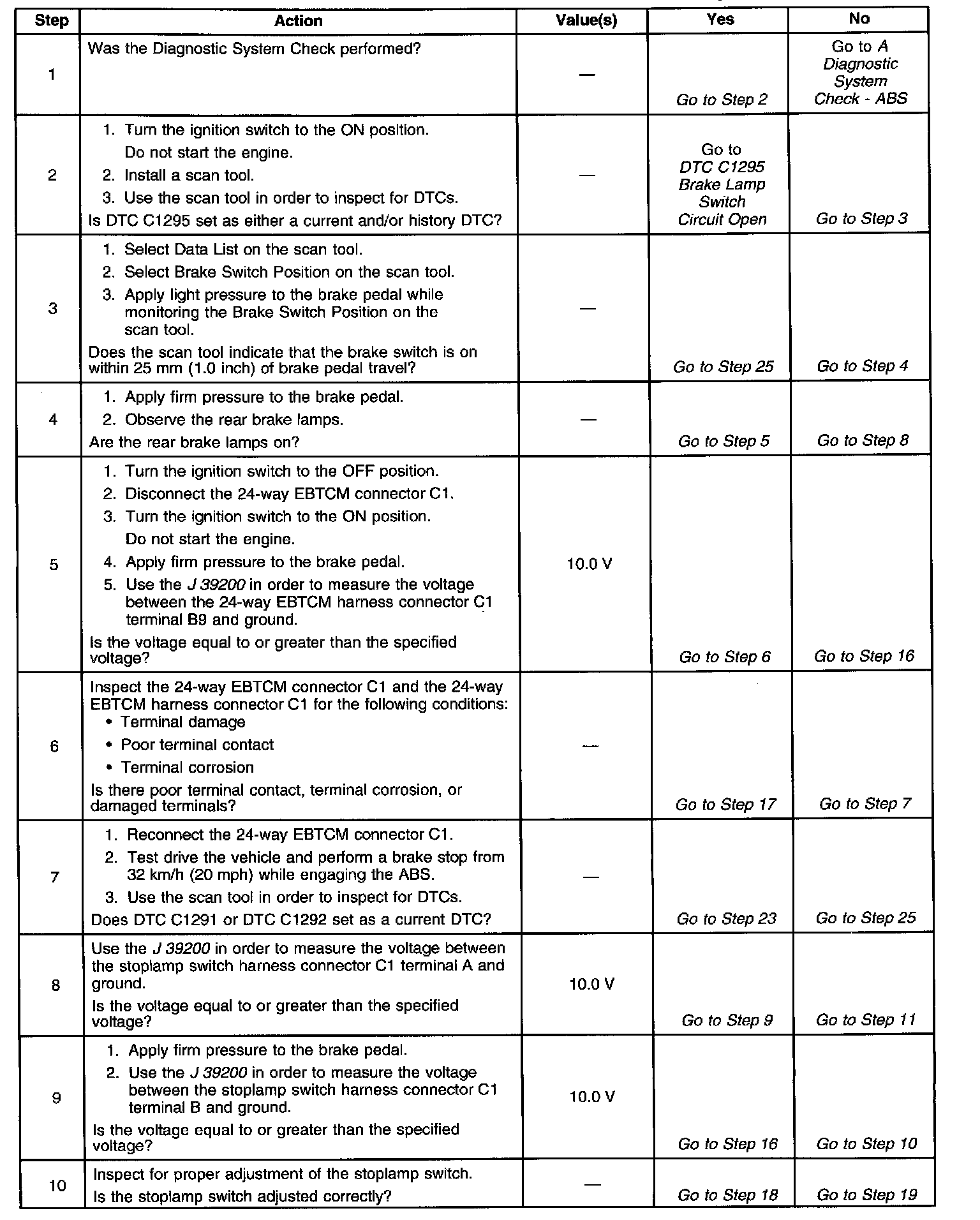 | Step | Action | Value(s) | Yes | No |
|---|---|---|---|---|
| 1 | Was the Diagnostic System Check performed? | — | Go to Step 2 | Go to A Diagnostic System Check - ABS |
| 2 | 1. Turn the ignition switch to the ON position. Do not start the engine. 2. Install a scan tool. 3. Use the scan tool in order to inspect for DTCs. Is DTC C1295 set as either a current and/or history DTC? | — | Go to DTC C1295 Brake Lamp Switch Circuit Open | Go to Step 3 |
| 3 | 1. Select Data List on the scan tool. 2. Select Brake Switch Position on the scan tool. 3. Apply light pressure to the brake pedal while monitoring the Brake Switch Position on the scan tool. Does the scan tool indicate that the brake switch is on within 25 mm (1.0 inch) of brake pedal travel? | — | Go to Step 25 | Go to Step 4 |
| 4 | 1. Apply firm pressure to the brake pedal. 2. Observe the rear brake lamps. Are the rear brake lamps on? | — | Go to Step 5 | Go to Step 8 |
| 5 | 1. Turn the ignition switch to the OFF position. 2. Disconnect the 24-way EBTCM connector C1. 3. Turn the ignition switch to the ON position. Do not start the engine. 4. Apply firm pressure to the brake pedal. 5. Use the J 39200 in order to measure the voltage between the 24-way EBTCM harness connector C1 terminal B9 and ground. Is the voltage equal to or greater than the specified voltage? | 10.0 V | Go to Step 6 | Go to Step 16 |
| 6 | Inspect the 24-way EBTCM connector C1 and the 24-way EBTCM harness connector C1 for the following conditions: • Terminal damage • Poor terminal contact • Terminal corrosion Is there poor terminal contact, terminal corrosion, or damaged terminals? | — | Go to Step 17 | Go to Step 7 |
| 7 | 1. Reconnect the 24-way EBTCM connector C1. 2. Test drive the vehicle and perform a brake stop from 32 km/h (20 mph) while engaging the ABS. 3. Use the scan tool in order to inspect for DTCs. Does DTC C1291 or DTC C1292 set as a current DTC? | — | Go to Step 23 | Go to Step 25 |
| 8 | Use the J 39200 in order to measure the voltage between the stoplamp switch harness connector C1 terminal A and ground. Is the voltage equal to or greater than the specified voltage? | 10.0 V | Go to Step 9 | Go to Step 11 |
| 9 | 1. Apply firm pressure to the brake pedal. 2. Use the J 39200 in order to measure the voltage between the stoplamp switch harness connector C1 terminal B and ground. Is the voltage equal to or greater than the specified voltage? | 10.0 V | Go to Step 16 | Go to Step 10 |
| 10 | Inspect for proper adjustment of the stoplamp switch. Is the stoplamp switch adjusted correctly? | — | Go to Step 18 | Go to Step 19 |